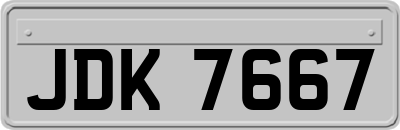 JDK 7667